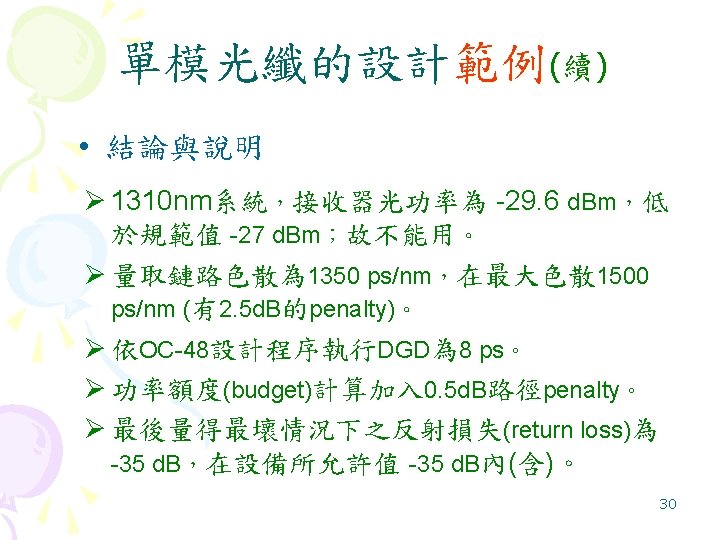 單模光纖的設計範例(續)

• 結論與說明

➢ 1310nm系統，接收器光功率為 -29.6 dBm，低於規範值 -27 dBm；故不能用。

➢ 量取鏈路色散為1350 ps/nm，在最大色散1500 ps/nm (有2.5dB的penalty)。

➢ 依OC-48設計程序執行DGD為8 ps。

➢ 功率額度(budget)計算加入0.5dB路徑penalty。

➢ 最後量得最壞情況下之反射損失(return loss)為 -35 dB，在設備所允許值 -35 dB內(含)。

30